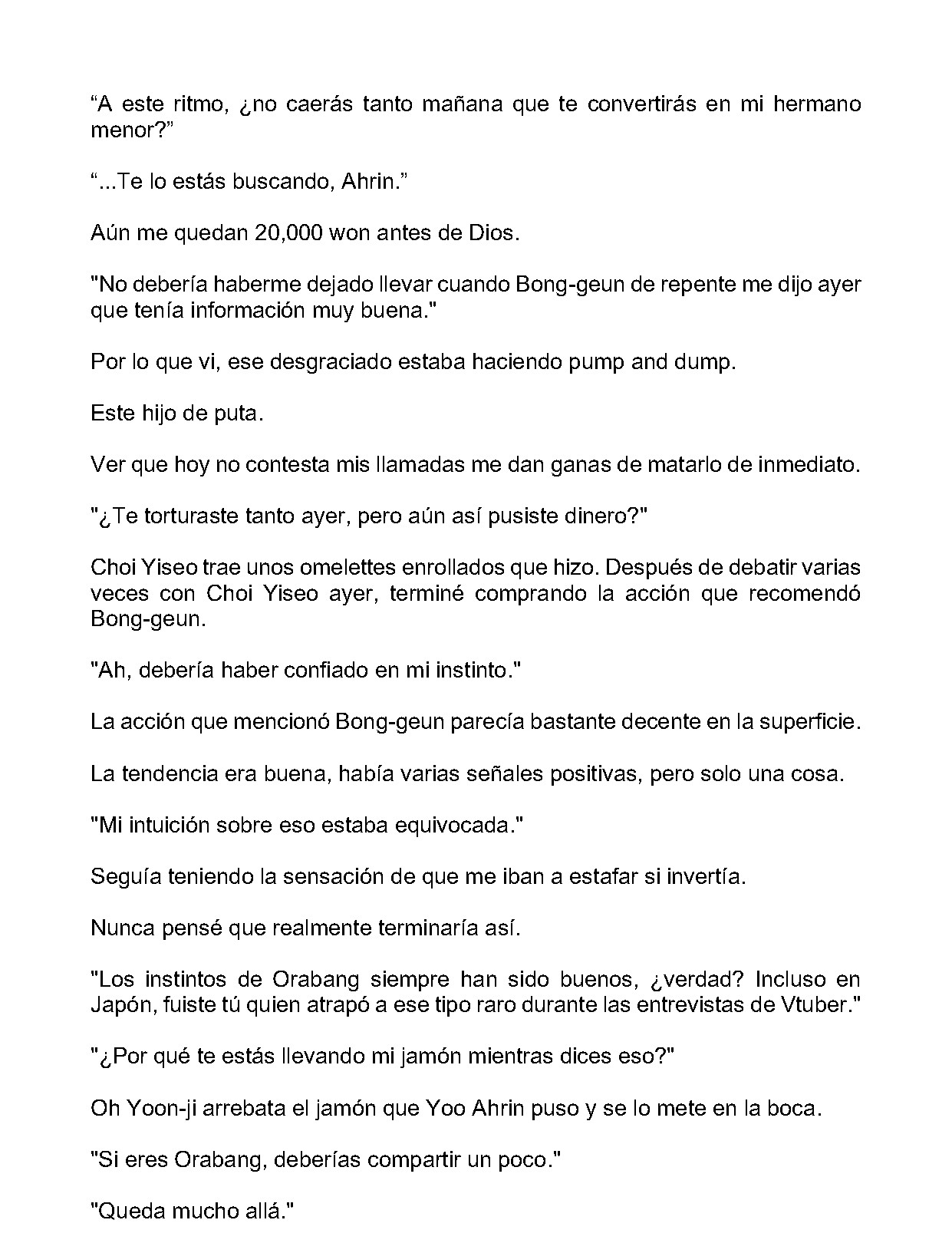 “A este ritmo, ¿no caerás tanto mañana que te convertirás en mi hermano menor?”

“...Te lo estás buscando, Ahrin.”

Aún me quedan 20,000 won antes de Dios.

"No debería haberme dejado llevar cuando Bong-geun de repente me dijo ayer que tenía información muy buena."

Por lo que vi, ese desgraciado estaba haciendo pump and dump.

Este hijo de puta.

Ver que hoy no contesta mis llamadas me dan ganas de matarlo de inmediato.

"¿Te torturaste tanto ayer, pero aún así pusiste dinero?"

Choi Yiseo trae unos omelettes enrollados que hizo. Después de debatir varias veces con Choi Yiseo ayer, terminé comprando la acción que recomendó Bong-geun.

"Ah, debería haber confiado en mi instinto."

La acción que mencionó Bong-geun parecía bastante decente en la superficie.

La tendencia era buena, había varias señales positivas, pero solo una cosa.

"Mi intuición sobre eso estaba equivocada."

Seguía teniendo la sensación de que me iban a estafar si invertía.

Nunca pensé que realmente terminaría así.

"Los instintos de Orabang siempre han sido buenos, ¿verdad? Incluso en Japón, fuiste tú quien atrapó a ese tipo raro durante las entrevistas de Vtuber."

"¿Por qué te estás llevando mi jamón mientras dices eso?"

Oh Yoon-ji arrebata el jamón que Yoo Ahrin puso y se lo mete en la boca.

"Si eres Orabang, deberías compartir un poco."

"Queda mucho allá."